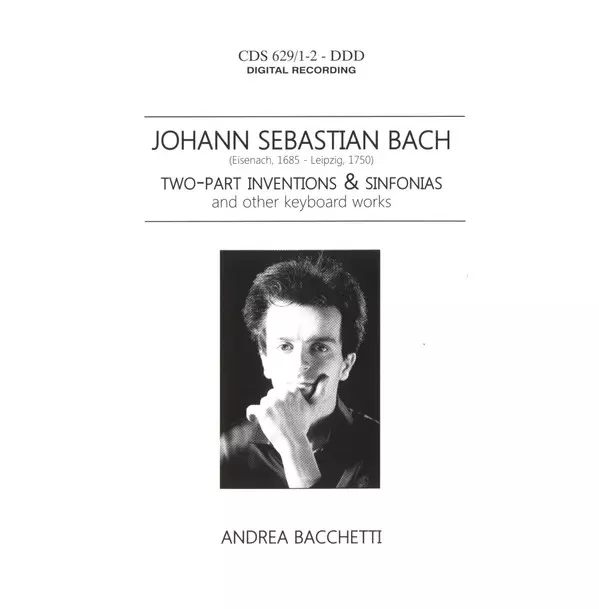 CDS 629/1-2 - DDD
DIGITAL RECORDING

JOHANN SEBASTIAN BACH
(Eisenach, 1685 - Leipzig, 1750)

TWO-PART INVENTIONS & SINFONIAS
and other keyboard works

ANDREA BACCHETTI